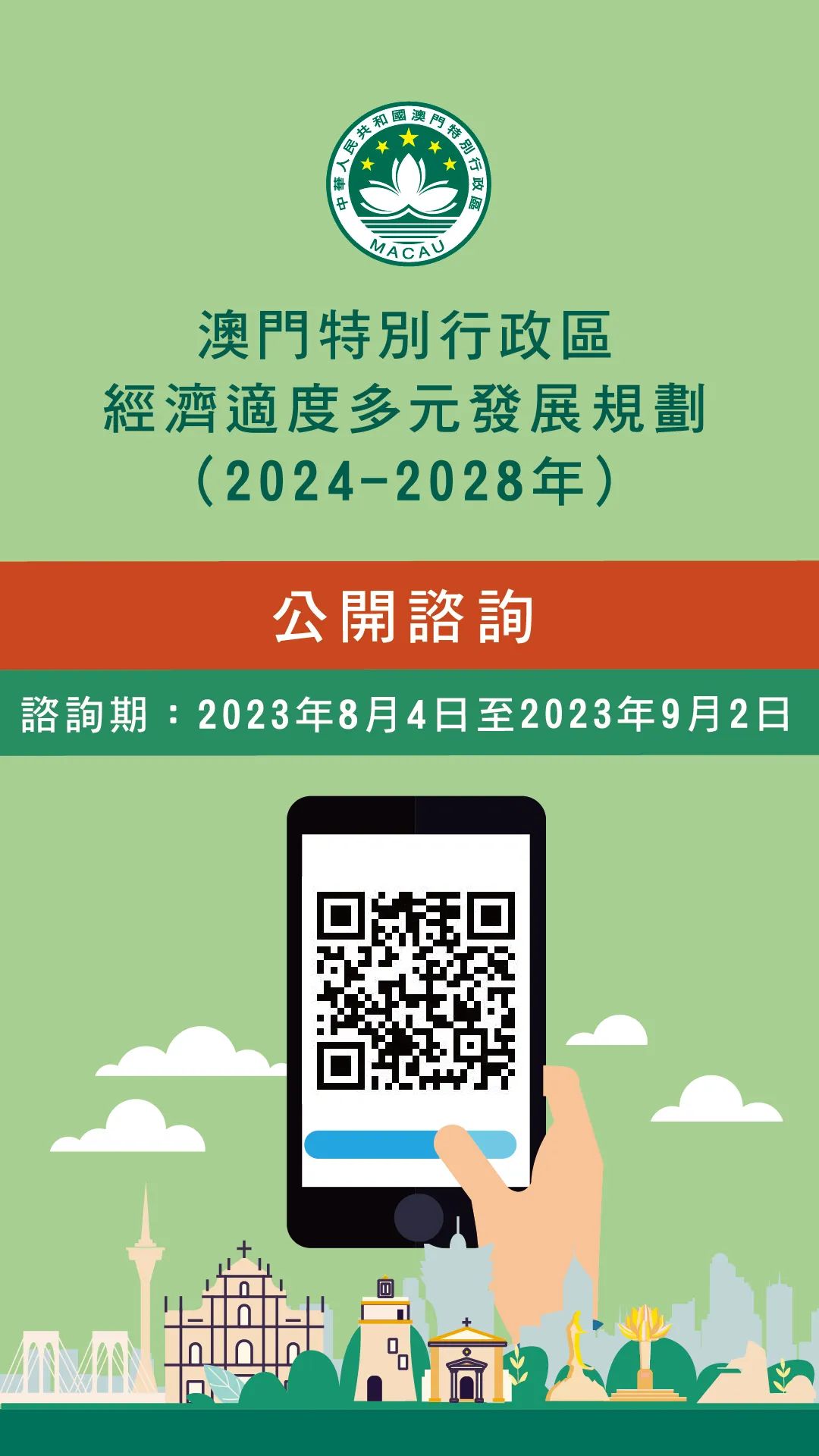 中華人民共和國澳門特別行政區
MACAU

澳門特別行政區
經濟適度多元發展規劃
（2024-2028年）

公開諮詢

諮詢期：2023年8月4日至2023年9月2日